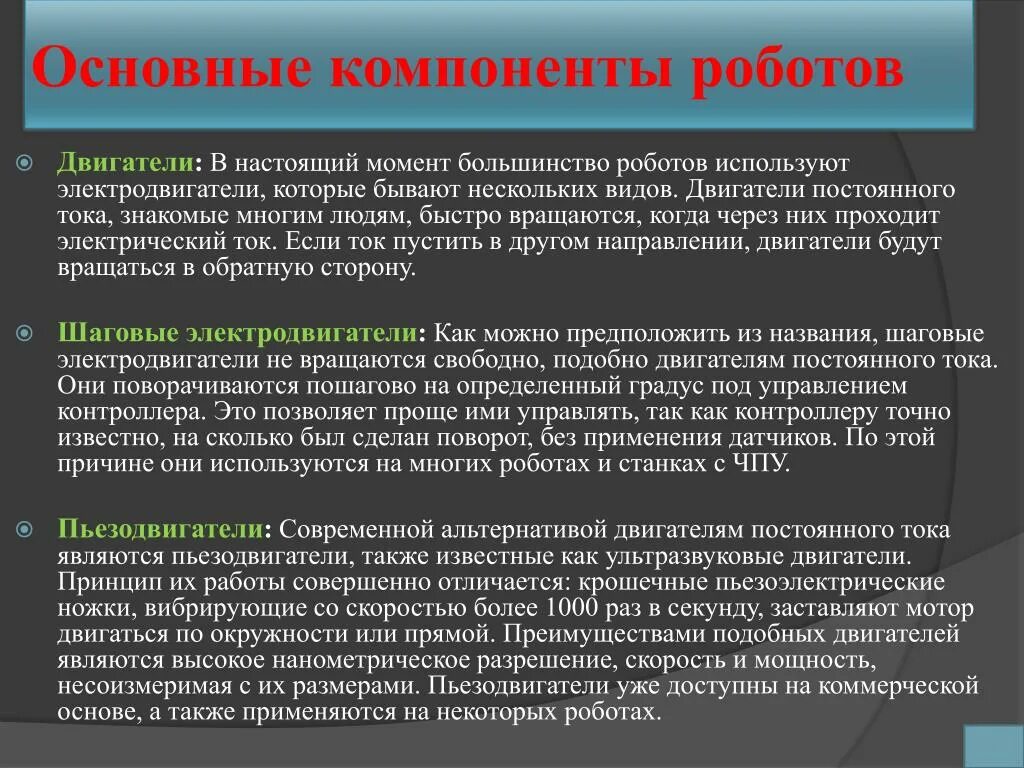 Основные компоненты роботов

Двигатели: В настоящий момент большинство роботов используют электродвигатели, которые бывают нескольких видов. Двигатели постоянного тока, знакомые многим людям, быстро вращаются, когда через них проходит электрический ток. Если ток пустить в другом направлении, двигатели будут вращаться в обратную сторону.

Шаговые электродвигатели: Как можно предположить из названия, шаговые электродвигатели не вращаются свободно, подобно двигателям постоянного тока. Они поворачиваются пошагово на определенный градус под управлением контроллера. Это позволяет проще ими управлять, так как контроллеру точно известно, на сколько был сделан поворот, без применения датчиков. По этой причине они используются на многих роботах и станках с ЧПУ.

Пьезодвигатели: Современной альтернативой двигателям постоянного тока являются пьезодвигатели, также известные как ультразвуковые двигатели. Принцип их работы совершенно отличается: крошечные пьезоэлектрические ножки, вибрирующие со скоростью более 1000 раз в секунду, заставляют мотор двигаться по окружности или прямой. Преимуществами подобных двигателей являются высокое нанометрическое разрешение, скорость и мощность, несоизмеримая с их размерами. Пьезодвигатели уже доступны на коммерческой основе, а также применяются на некоторых роботах.